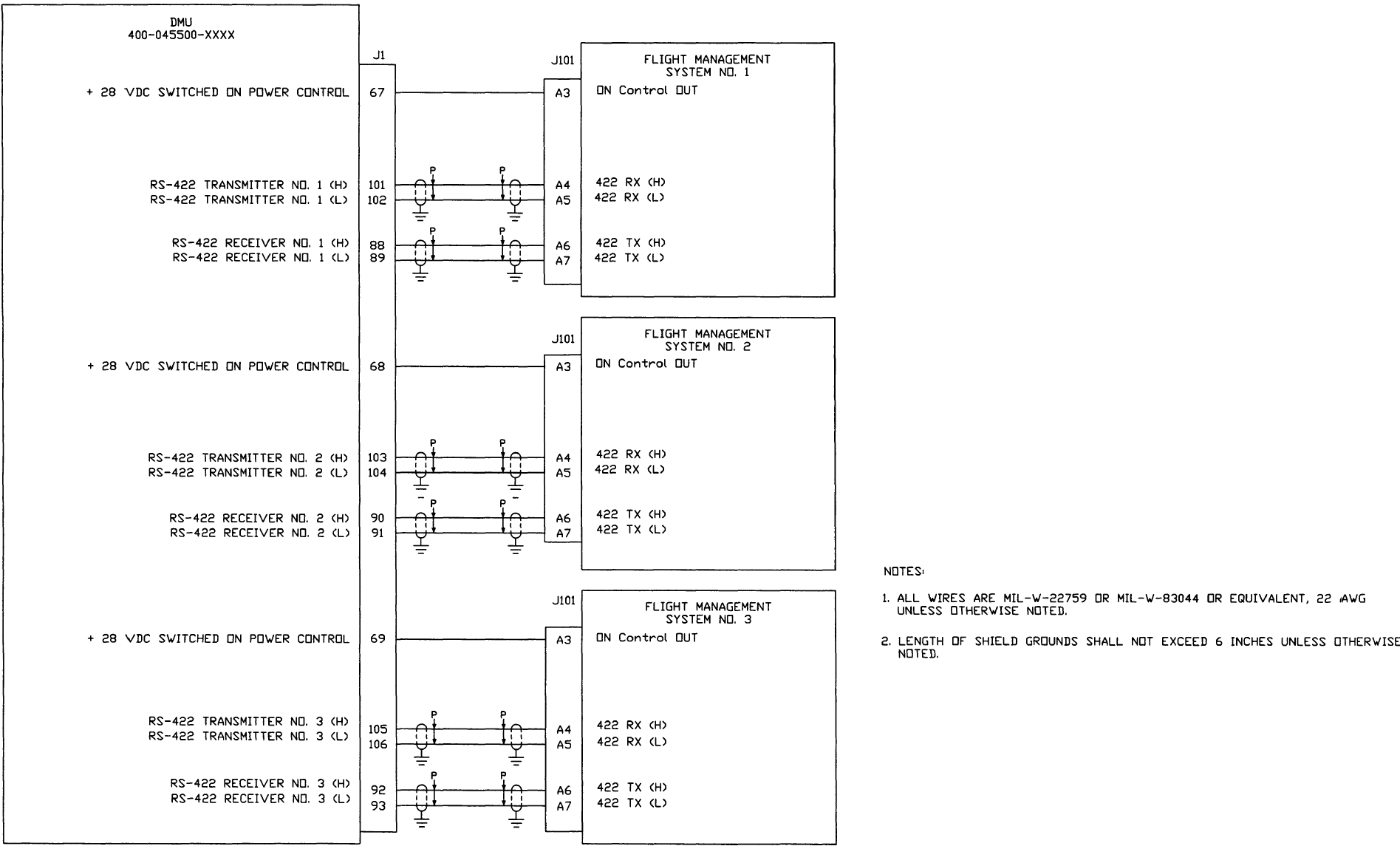 DMU
400-045500-XXXX

J1

+ 28 VDC SWITCHED ON POWER CONTROL 67

RS-422 TRANSMITTER NO. 1 (H) 101
RS-422 TRANSMITTER NO. 1 (L) 102

RS-422 RECEIVER NO. 1 (H) 88
RS-422 RECEIVER NO. 1 (L) 89

+ 28 VDC SWITCHED ON POWER CONTROL 68

RS-422 TRANSMITTER NO. 2 (H) 103
RS-422 TRANSMITTER NO. 2 (L) 104

RS-422 RECEIVER NO. 2 (H) 90
RS-422 RECEIVER NO. 2 (L) 91

+ 28 VDC SWITCHED ON POWER CONTROL 69

RS-422 TRANSMITTER NO. 3 (H) 105
RS-422 TRANSMITTER NO. 3 (L) 106

RS-422 RECEIVER NO. 3 (H) 92
RS-422 RECEIVER NO. 3 (L) 93

P P P P P P P P P P P P

J101
FLIGHT MANAGEMENT
SYSTEM NO. 1
A3 ON Control OUT
A4 422 RX (H)
A5 422 RX (L)
A6 422 TX (H)
A7 422 TX (L)

J101
FLIGHT MANAGEMENT
SYSTEM NO. 2
A3 ON Control OUT
A4 422 RX (H)
A5 422 RX (L)
A6 422 TX (H)
A7 422 TX (L)

J101
FLIGHT MANAGEMENT
SYSTEM NO. 3
A3 ON Control OUT
A4 422 RX (H)
A5 422 RX (L)
A6 422 TX (H)
A7 422 TX (L)

NOTES:

1. ALL WIRES ARE MIL-W-22759 OR MIL-W-83044 OR EQUIVALENT, 22 AWG UNLESS OTHERWISE NOTED.

2. LENGTH OF SHIELD GROUNDS SHALL NOT EXCEED 6 INCHES UNLESS OTHERWISE NOTED.